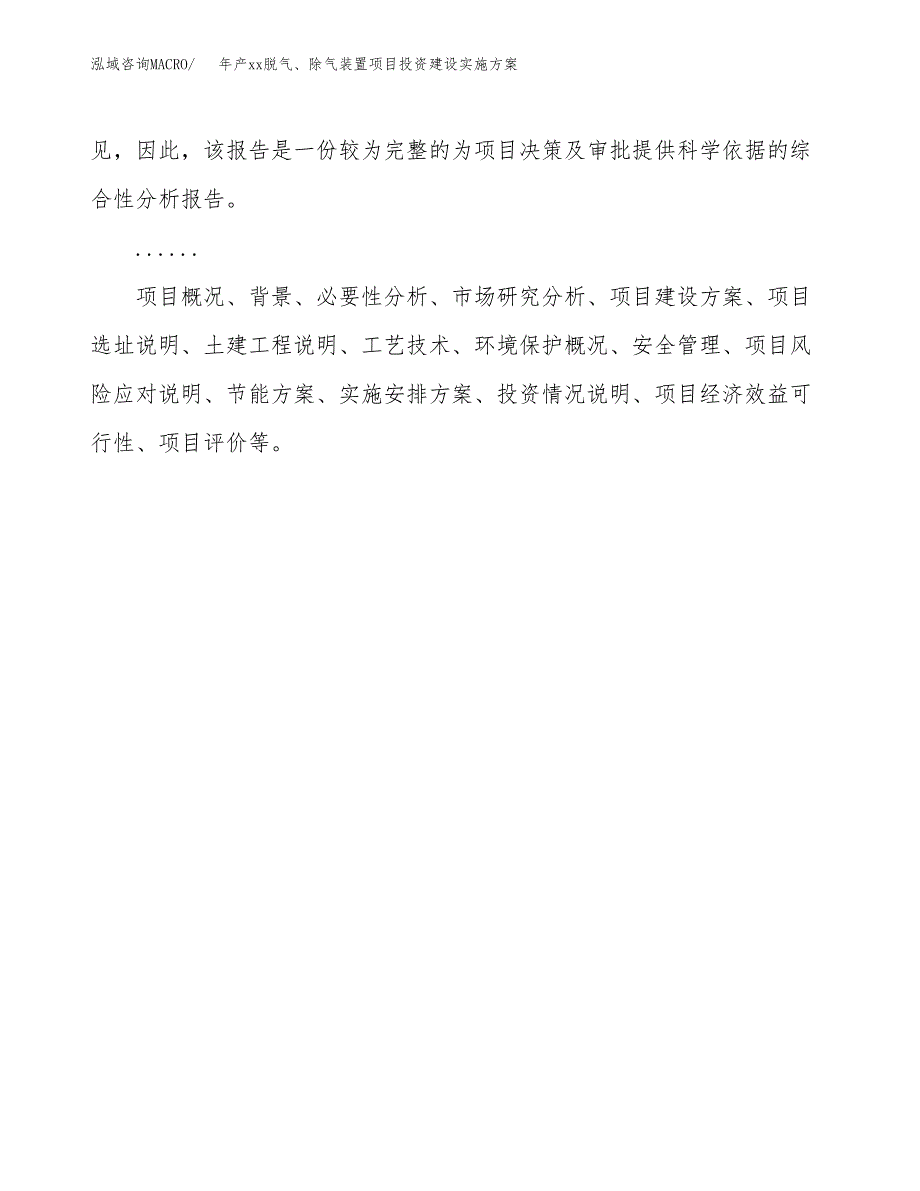 泓域咨询MACRO/ 年产xx脱气、除气装置项目投资建设实施方案

见，因此，该报告是一份较为完整的为项目决策及审批提供科学依据的综合性分析报告。

......

项目概况、背景、必要性分析、市场研究分析、项目建设方案、项目选址说明、土建工程说明、工艺技术、环境保护概况、安全管理、项目风险应对说明、节能方案、实施安排方案、投资情况说明、项目经济效益可行性、项目评价等。